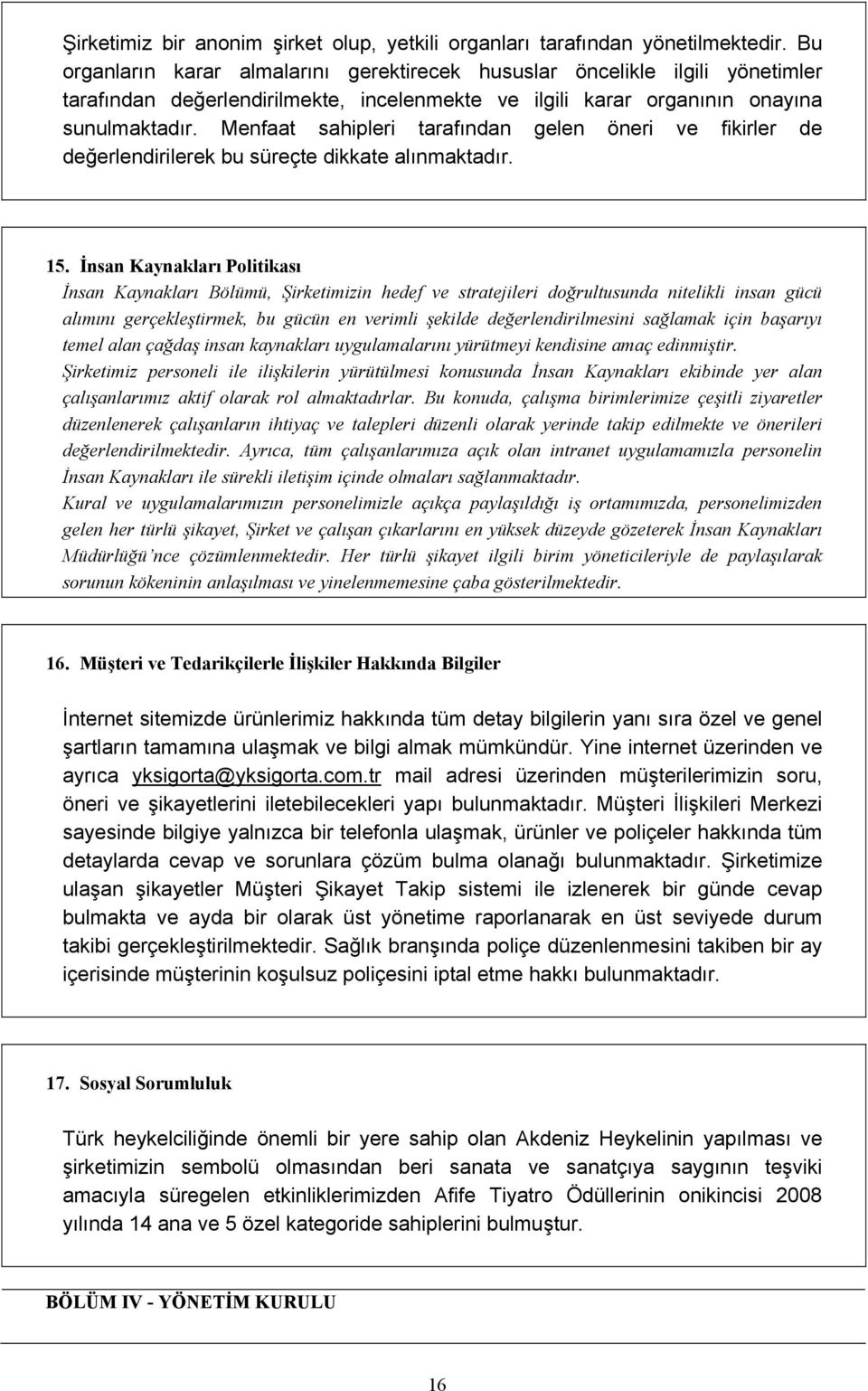 Şirketimiz bir anonim şirket olup, yetkili organları tarafından yönetilmektedir. Bu organların karar almalarını gerektirecek hususlar öncelikle ilgili yönetimler tarafından değerlendirilmekte, incelenmekte ve ilgili karar organının onayına sunulmaktadır. Menfaat sahipleri tarafından gelen öneri ve fikirler de değerlendirilerek bu süreçte dikkate alınmaktadır.

15. İnsan Kaynakları Politikası

İnsan Kaynakları Bölümü, Şirketimizin hedef ve stratejileri doğrultusunda nitelikli insan gücü alımını gerçekleştirmek, bu gücün en verimli şekilde değerlendirilmesini sağlamak için başarıyı temel alan çağdaş insan kaynakları uygulamalarını yürütmeyi kendisine amaç edinmiştir.
Şirketimiz personeli ile ilişkilerin yürütülmesi konusunda İnsan Kaynakları ekibinde yer alan çalışanlarımız aktif olarak rol almaktadırlar. Bu konuda, çalışma birimlerimize çeşitli ziyaretler düzenlenerek çalışanların ihtiyaç ve talepleri düzenli olarak yerinde takip edilmekte ve önerileri değerlendirilmektedir. Ayrıca, tüm çalışanlarımıza açık olan intranet uygulamamızla personelin İnsan Kaynakları ile sürekli iletişim içinde olmaları sağlanmaktadır.
Kural ve uygulamalarımızın personelimizle açıkça paylaşıldığı iş ortamımızda, personelimizden gelen her türlü şikayet, Şirket ve çalışan çıkarlarını en yüksek düzeyde gözeterek İnsan Kaynakları Müdürlüğü'nce çözümlenmektedir. Her türlü şikayet ilgili birim yöneticileriyle de paylaşılarak sorunun kökeninin anlaşılması ve yinelenmemesine çaba gösterilmektedir.

16. Müşteri ve Tedarikçilerle İlişkiler Hakkında Bilgiler

İnternet sitemizde ürünlerimiz hakkında tüm detay bilgilerin yanı sıra özel ve genel şartların tamamına ulaşmak ve bilgi almak mümkündür. Yine internet üzerinden ve ayrıca yksigorta@yksigorta.com.tr mail adresi üzerinden müşterilerimizin soru, öneri ve şikayetlerini iletebilecekleri yapı bulunmaktadır. Müşteri İlişkileri Merkezi sayesinde bilgiye yalnızca bir telefonla ulaşmak, ürünler ve poliçeler hakkında tüm detaylarda cevap ve sorunlara çözüm bulma olanağı bulunmaktadır. Şirketimize ulaşan şikayetler Müşteri Şikayet Takip sistemi ile izlenerek bir günde cevap bulmakta ve ayda bir olarak üst yönetime raporlanarak en üst seviyede durum takibi gerçekleştirilmektedir. Sağlık branşında poliçe düzenlenmesini takiben bir ay içerisinde müşterinin koşulsuz poliçesini iptal etme hakkı bulunmaktadır.

17. Sosyal Sorumluluk

Türk heykelciliğinde önemli bir yere sahip olan Akdeniz Heykelinin yapılması ve şirketimizin sembolü olmasından beri sanata ve sanatçıya saygının teşviki amacıyla süregelen etkinliklerimizden Afife Tiyatro Ödüllerinin onikincisi 2008 yılında 14 ana ve 5 özel kategoride sahiplerini bulmuştur.

BÖLÜM IV - YÖNETİM KURULU

16